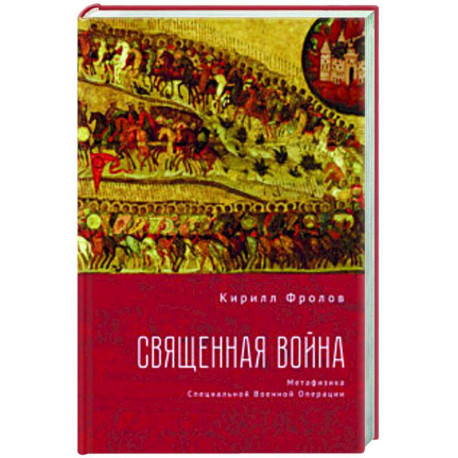 Кирилл Фролов

СВЯЩЕННАЯ ВОЙНА

Метафизика
Специальной Военной Операции